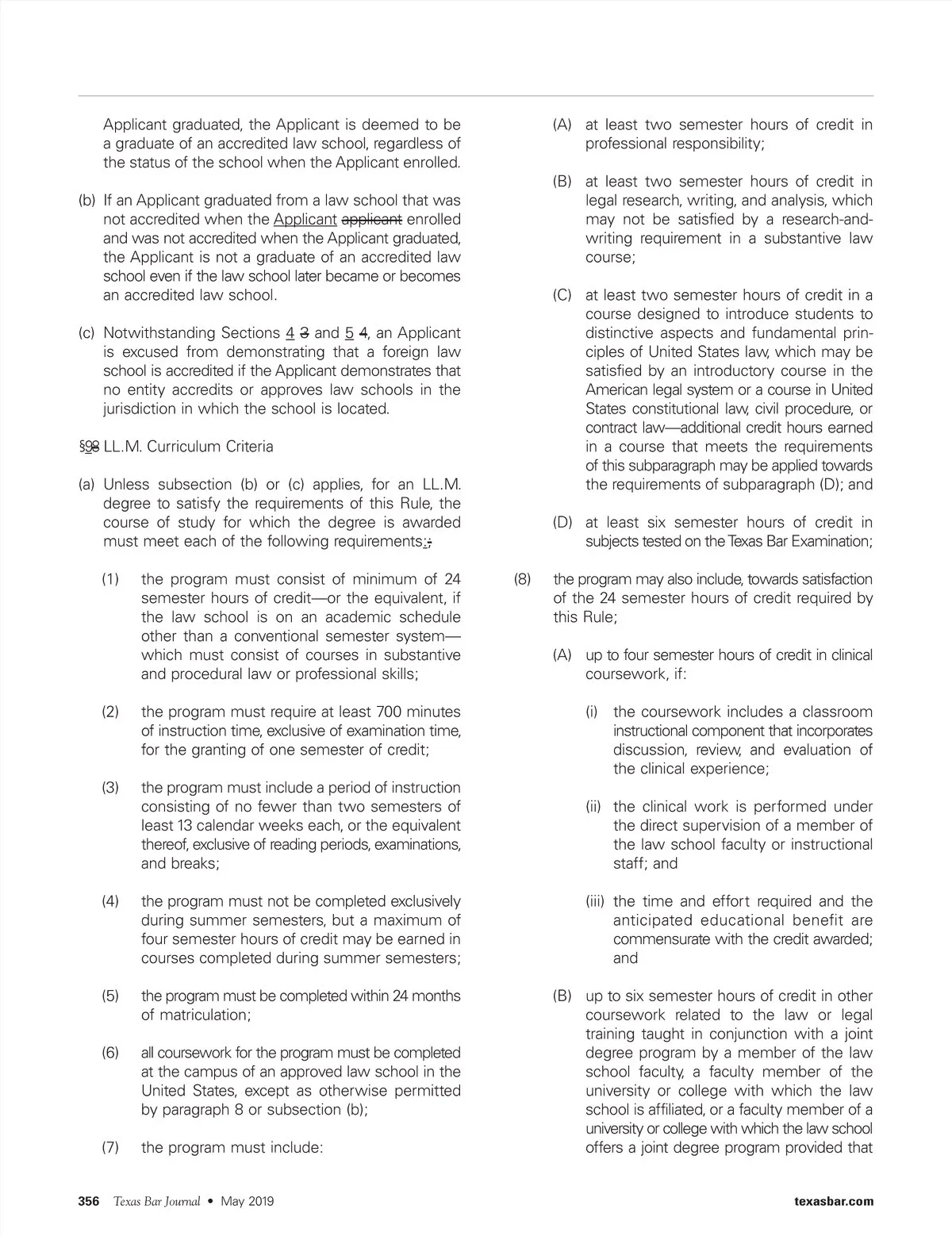 Applicant graduated, the Applicant is deemed to be a graduate of an accredited law school, regardless of the status of the school when the Applicant enrolled.

(b) If an Applicant graduated from a law school that was not accredited when the Applicant applicant enrolled and was not accredited when the Applicant graduated, the Applicant is not a graduate of an accredited law school even if the law school later became or becomes an accredited law school.

(c) Notwithstanding Sections 4 3 and 5 4, an Applicant is excused from demonstrating that a foreign law school is accredited if the Applicant demonstrates that no entity accredits or approves law schools in the jurisdiction in which the school is located.

§98 LL.M. Curriculum Criteria

(a) Unless subsection (b) or (c) applies, for an LL.M. degree to satisfy the requirements of this Rule, the course of study for which the degree is awarded must meet each of the following requirements:;

(1) the program must consist of minimum of 24 semester hours of credit—or the equivalent, if the law school is on an academic schedule other than a conventional semester system—which must consist of courses in substantive and procedural law or professional skills;

(2) the program must require at least 700 minutes of instruction time, exclusive of examination time, for the granting of one semester of credit;

(3) the program must include a period of instruction consisting of no fewer than two semesters of least 13 calendar weeks each, or the equivalent thereof, exclusive of reading periods, examinations, and breaks;

(4) the program must not be completed exclusively during summer semesters, but a maximum of four semester hours of credit may be earned in courses completed during summer semesters;

(5) the program must be completed within 24 months of matriculation;

(6) all coursework for the program must be completed at the campus of an approved law school in the United States, except as otherwise permitted by paragraph 8 or subsection (b);

(7) the program must include:

(A) at least two semester hours of credit in professional responsibility;

(B) at least two semester hours of credit in legal research, writing, and analysis, which may not be satisfied by a research-and-writing requirement in a substantive law course;

(C) at least two semester hours of credit in a course designed to introduce students to distinctive aspects and fundamental principles of United States law, which may be satisfied by an introductory course in the American legal system or a course in United States constitutional law, civil procedure, or contract law—additional credit hours earned in a course that meets the requirements of this subparagraph may be applied towards the requirements of subparagraph (D); and

(D) at least six semester hours of credit in subjects tested on the Texas Bar Examination;

(8) the program may also include, towards satisfaction of the 24 semester hours of credit required by this Rule;

(A) up to four semester hours of credit in clinical coursework, if:

(i) the coursework includes a classroom instructional component that incorporates discussion, review, and evaluation of the clinical experience;

(ii) the clinical work is performed under the direct supervision of a member of the law school faculty or instructional staff; and

(iii) the time and effort required and the anticipated educational benefit are commensurate with the credit awarded; and

(B) up to six semester hours of credit in other coursework related to the law or legal training taught in conjunction with a joint degree program by a member of the law school faculty, a faculty member of the university or college with which the law school is affiliated, or a faculty member of a university or college with which the law school offers a joint degree program provided that

356 Texas Bar Journal • May 2019 texasbar.com